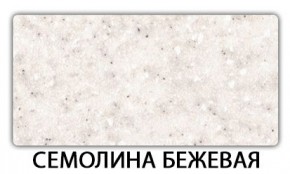 СЕМОЛИНА БЕЖЕВАЯ